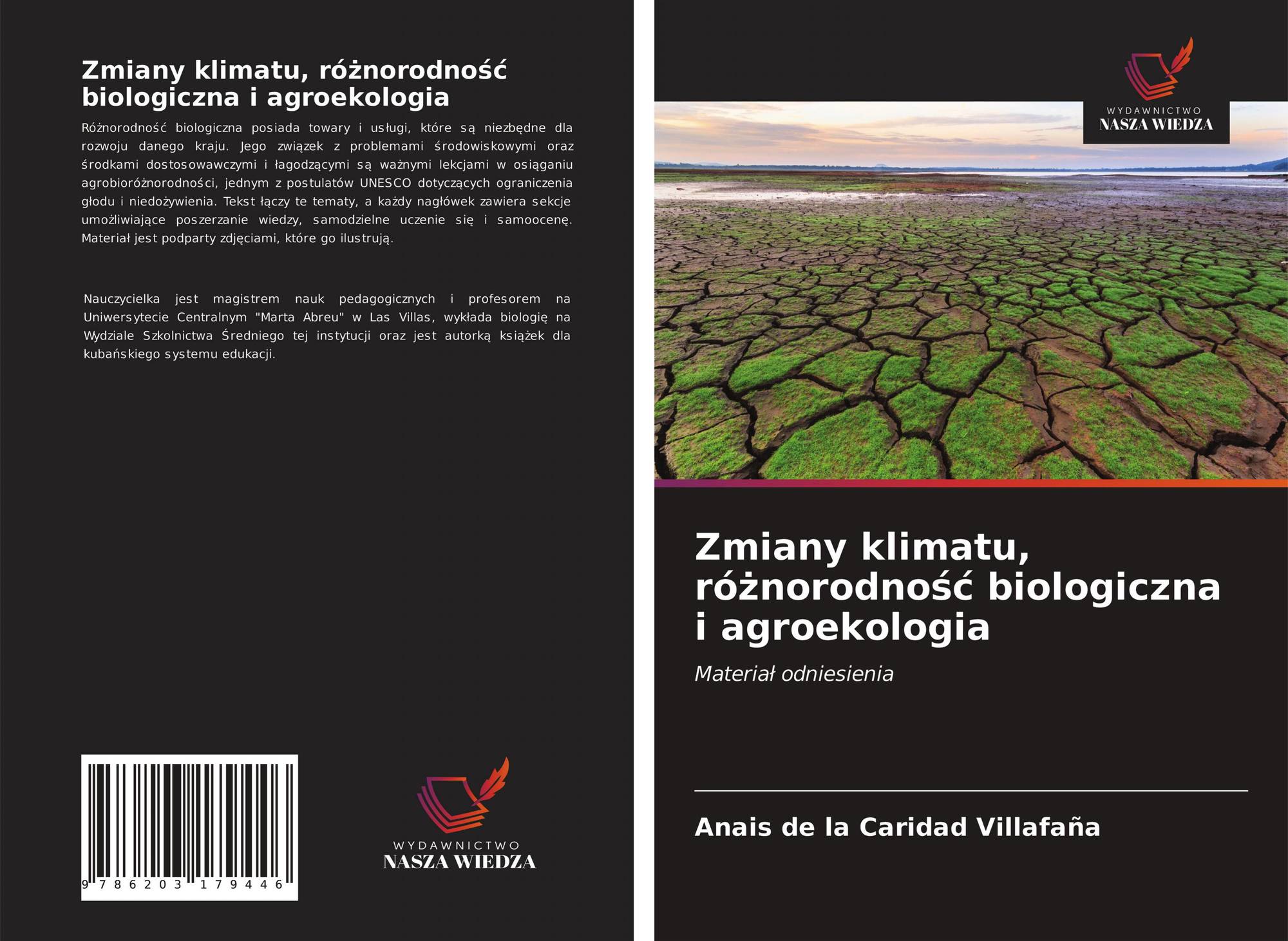 Zmiany klimatu, różnorodność biologiczna i agroekologia

Różnorodność biologiczna posiada towary i usługi, które są niezbędne dla rozwoju danego kraju. Jego związek z problemami środowiskowymi oraz środkami dostosowawczymi i łagodzącymi są ważnymi lekcjami w osiąganiu agrobioróżnorodności, jednym z postulatów UNESCO dotyczących ograniczenia głodu i niedożywienia. Tekst łączy te tematy, a każdy nagłówek zawiera sekcje umożliwiające poszerzanie wiedzy, samodzielne uczenie się i samoocenę. Materiał jest podparty zdjęciami, które go ilustrują.

Nauczycielka jest magistrem nauk pedagogicznych i profesorem na Uniwersytecie Centralnym "Marta Abreu" w Las Villas, wykłada biologię na Wydziale Szkolnictwa Średniego tej instytucji oraz jest autorką książek dla kubańskiego systemu edukacji.

9 786203 179446

WYDAWNICTWO
NASZA WIEDZA

WYDAWNICTWO
NASZA WIEDZA

Zmiany klimatu, różnorodność biologiczna i agroekologia

Materiał odniesienia

Anais de la Caridad Villafaña